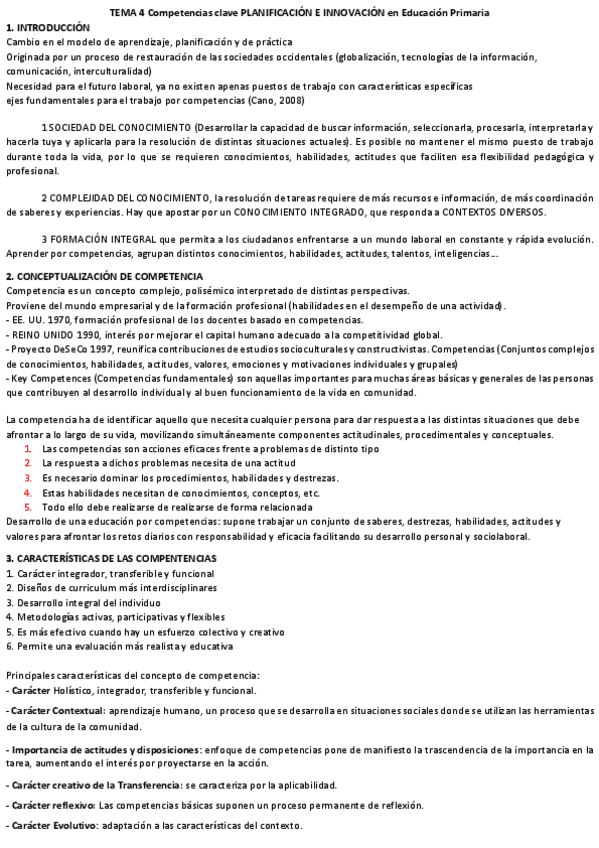 TEMA 4 Competencias clave PLANIFICACIÓN E INNOVACIÓN en Educación Primaria

1. INTRODUCCIÓN

Cambio en el modelo de aprendizaje, planificación y de práctica
Originada por un proceso de restauración de las sociedades occidentales (globalización, tecnologías de la información, comunicación, interculturalidad)
Necesidad para el futuro laboral, ya no existen apenas puestos de trabajo con características específicas
ejes fundamentales para el trabajo por competencias (Cano, 2008)

1 SOCIEDAD DEL CONOCIMIENTO (Desarrollar la capacidad de buscar información, seleccionarla, procesarla, interpretarla y hacerla tuya y aplicarla para la resolución de distintas situaciones actuales). Es posible no mantener el mismo puesto de trabajo durante toda la vida, por lo que se requieren conocimientos, habilidades, actitudes que faciliten esa flexibilidad pedagógica y profesional.

2 COMPLEJIDAD DEL CONOCIMIENTO, la resolución de tareas requiere de más recursos e información, de más coordinación de saberes y experiencias. Hay que apostar por un CONOCIMIENTO INTEGRADO, que responda a CONTEXTOS DIVERSOS.

3 FORMACIÓN INTEGRAL que permita a los ciudadanos enfrentarse a un mundo laboral en constante y rápida evolución. Aprender por competencias, agrupan distintos conocimientos, habilidades, actitudes, talentos, inteligencias...

2. CONCEPTUALIZACIÓN DE COMPETENCIA

Competencia es un concepto complejo, polisémico interpretado de distintas perspectivas.
Proviene del mundo empresarial y de la formación profesional (habilidades en el desempeño de una actividad).
- EE. UU. 1970, formación profesional de los docentes basado en competencias.
- REINO UNIDO 1990, interés por mejorar el capital humano adecuado a la competitividad global.
- Proyecto DeSeCo 1997, reunifica contribuciones de estudios socioculturales y constructivistas. Competencias (Conjuntos complejos de conocimientos, habilidades, actitudes, valores, emociones y motivaciones individuales y grupales)
- Key Competences (Competencias fundamentales) son aquellas importantes para muchas áreas básicas y generales de las personas que contribuyen al desarrollo individual y al buen funcionamiento de la vida en comunidad.

La competencia ha de identificar aquello que necesita cualquier persona para dar respuesta a las distintas situaciones que debe afrontar a lo largo de su vida, movilizando simultáneamente componentes actitudinales, procedimentales y conceptuales.
1. Las competencias son acciones eficaces frente a problemas de distinto tipo
2. La respuesta a dichos problemas necesita de una actitud
3. Es necesario dominar los procedimientos, habilidades y destrezas.
4. Estas habilidades necesitan de conocimientos, conceptos, etc.
5. Todo ello debe realizarse de realizarse de forma relacionada
Desarrollo de una educación por competencias: supone trabajar un conjunto de saberes, destrezas, habilidades, actitudes y valores para afrontar los retos diarios con responsabilidad y eficacia facilitando su desarrollo personal y sociolaboral.

3. CARACTERÍSTICAS DE LAS COMPENTENCIAS

1. Carácter integrador, transferible y funcional
2. Diseños de curriculum más interdisciplinares
3. Desarrollo integral del individuo
4. Metodologías activas, participativas y flexibles
5. Es más efectivo cuando hay un esfuerzo colectivo y creativo
6. Permite una evaluación más realista y educativa

Principales características del concepto de competencia:
- Carácter Holístico, integrador, transferible y funcional.

- Carácter Contextual: aprendizaje humano, un proceso que se desarrolla en situaciones sociales donde se utilizan las herramientas de la cultura de la comunidad.

- Importancia de actitudes y disposiciones: enfoque de competencias pone de manifiesto la trascendencia de la importancia en la tarea, aumentando el interés por proyectarse en la acción.

- Carácter creativo de la Transferencia: se caracteriza por la aplicabilidad.

- Carácter reflexivo: Las competencias básicas suponen un proceso permanente de reflexión.

- Carácter Evolutivo: adaptación a las características del contexto.